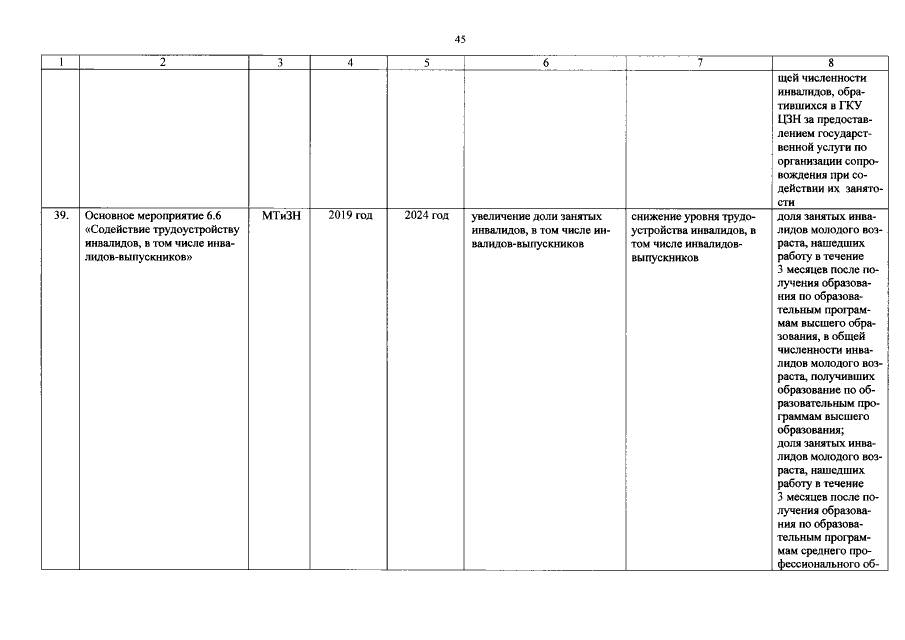 45

| 1 | 2 | 3 | 4 | 5 | 6 | 7 | 8 |
|---|---|---|---|---|---|---|---|
| | | | | | | | щей численности инвалидов, обратившихся в ГКУ ЦЗН за предоставлением государственной услуги по организации сопровождения при содействии их занятости |
| 39. | Основное мероприятие 6.6 «Содействие трудоустройству инвалидов, в том числе инвалидов-выпускников» | МТиЗН | 2019 год | 2024 год | увеличение доли занятых инвалидов, в том числе инвалидов-выпускников | снижение уровня трудоустройства инвалидов, в том числе инвалидов-выпускников | доля занятых инвалидов молодого возраста, нашедших работу в течение 3 месяцев после получения образования по образовательным программам высшего образования, в общей численности инвалидов молодого возраста, получивших образование по образовательным программам высшего образования; доля занятых инвалидов молодого возраста, нашедших работу в течение 3 месяцев после получения образования по образовательным программам среднего профессионального об- |